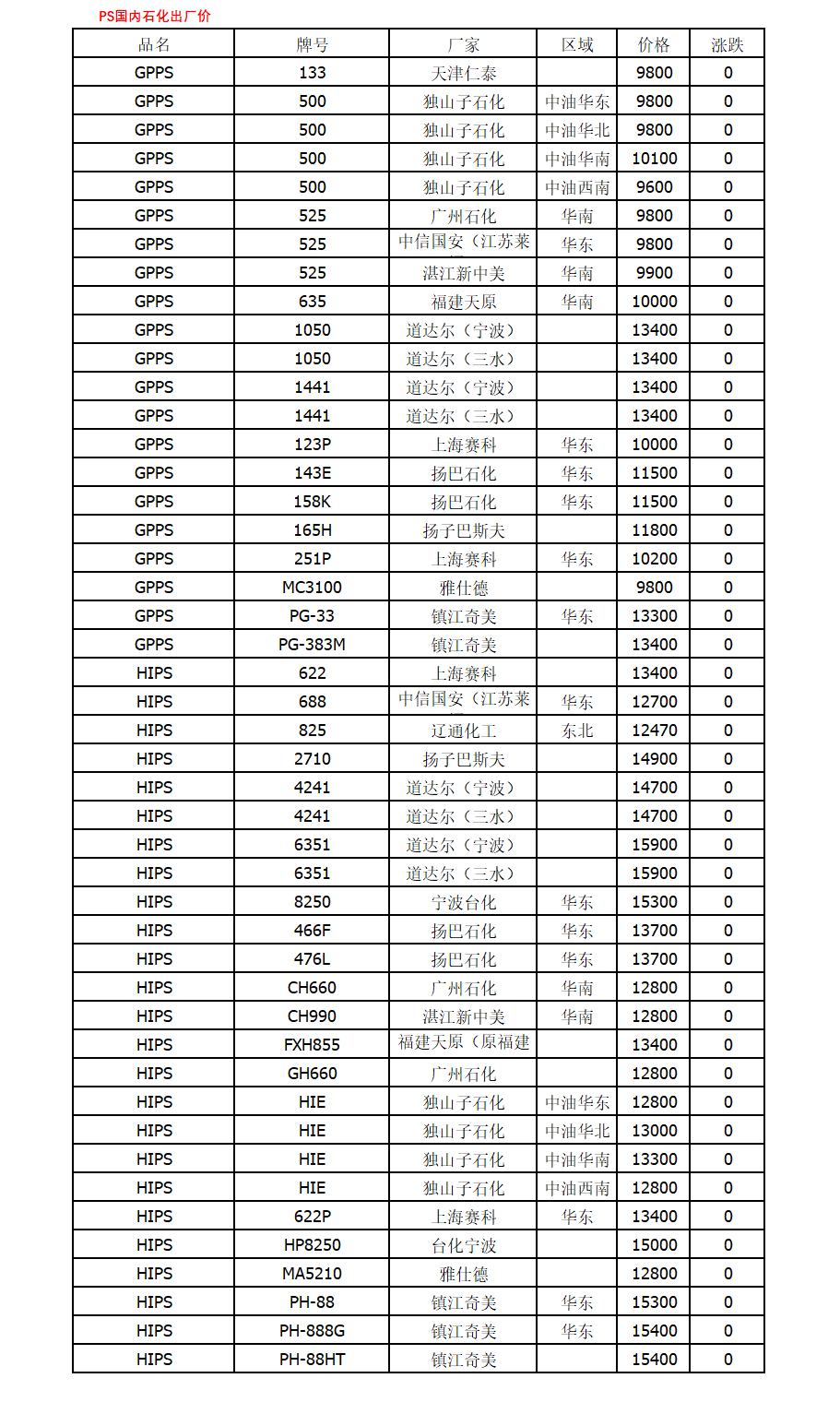 PS国内石化出厂价

| 品名 | 牌号 | 厂家 | 区域 | 价格 | 涨跌 |
|---|---|---|---|---|---|
| GPPS | 133 | 天津仁泰 |  | 9800 | 0 |
| GPPS | 500 | 独山子石化 | 中油华东 | 9800 | 0 |
| GPPS | 500 | 独山子石化 | 中油华北 | 9800 | 0 |
| GPPS | 500 | 独山子石化 | 中油华南 | 10100 | 0 |
| GPPS | 500 | 独山子石化 | 中油西南 | 9600 | 0 |
| GPPS | 525 | 广州石化 | 华南 | 9800 | 0 |
| GPPS | 525 | 中信国安（江苏莱 | 华东 | 9800 | 0 |
| GPPS | 525 | 湛江新中美 | 华南 | 9900 | 0 |
| GPPS | 635 | 福建天原 | 华南 | 10000 | 0 |
| GPPS | 1050 | 道达尔（宁波） |  | 13400 | 0 |
| GPPS | 1050 | 道达尔（三水） |  | 13400 | 0 |
| GPPS | 1441 | 道达尔（宁波） |  | 13400 | 0 |
| GPPS | 1441 | 道达尔（三水） |  | 13400 | 0 |
| GPPS | 123P | 上海赛科 | 华东 | 10000 | 0 |
| GPPS | 143E | 扬巴石化 | 华东 | 11500 | 0 |
| GPPS | 158K | 扬巴石化 | 华东 | 11500 | 0 |
| GPPS | 165H | 扬子巴斯夫 |  | 11800 | 0 |
| GPPS | 251P | 上海赛科 | 华东 | 10200 | 0 |
| GPPS | MC3100 | 雅仕德 |  | 9800 | 0 |
| GPPS | PG-33 | 镇江奇美 | 华东 | 13300 | 0 |
| GPPS | PG-383M | 镇江奇美 |  | 13400 | 0 |
| HIPS | 622 | 上海赛科 |  | 13400 | 0 |
| HIPS | 688 | 中信国安（江苏莱 | 华东 | 12700 | 0 |
| HIPS | 825 | 辽通化工 | 东北 | 12470 | 0 |
| HIPS | 2710 | 扬子巴斯夫 |  | 14900 | 0 |
| HIPS | 4241 | 道达尔（宁波） |  | 14700 | 0 |
| HIPS | 4241 | 道达尔（三水） |  | 14700 | 0 |
| HIPS | 6351 | 道达尔（宁波） |  | 15900 | 0 |
| HIPS | 6351 | 道达尔（三水） |  | 15900 | 0 |
| HIPS | 8250 | 宁波台化 | 华东 | 15300 | 0 |
| HIPS | 466F | 扬巴石化 | 华东 | 13700 | 0 |
| HIPS | 476L | 扬巴石化 | 华东 | 13700 | 0 |
| HIPS | CH660 | 广州石化 | 华南 | 12800 | 0 |
| HIPS | CH990 | 湛江新中美 | 华南 | 12800 | 0 |
| HIPS | FXH855 | 福建天原（原福建 |  | 13400 | 0 |
| HIPS | GH660 | 广州石化 |  | 12800 | 0 |
| HIPS | HIE | 独山子石化 | 中油华东 | 12800 | 0 |
| HIPS | HIE | 独山子石化 | 中油华北 | 13000 | 0 |
| HIPS | HIE | 独山子石化 | 中油华南 | 13300 | 0 |
| HIPS | HIE | 独山子石化 | 中油西南 | 12800 | 0 |
| HIPS | 622P | 上海赛科 | 华东 | 13400 | 0 |
| HIPS | HP8250 | 台化宁波 |  | 15000 | 0 |
| HIPS | MA5210 | 雅仕德 |  | 12800 | 0 |
| HIPS | PH-88 | 镇江奇美 | 华东 | 15300 | 0 |
| HIPS | PH-888G | 镇江奇美 | 华东 | 15400 | 0 |
| HIPS | PH-88HT | 镇江奇美 |  | 15400 | 0 |